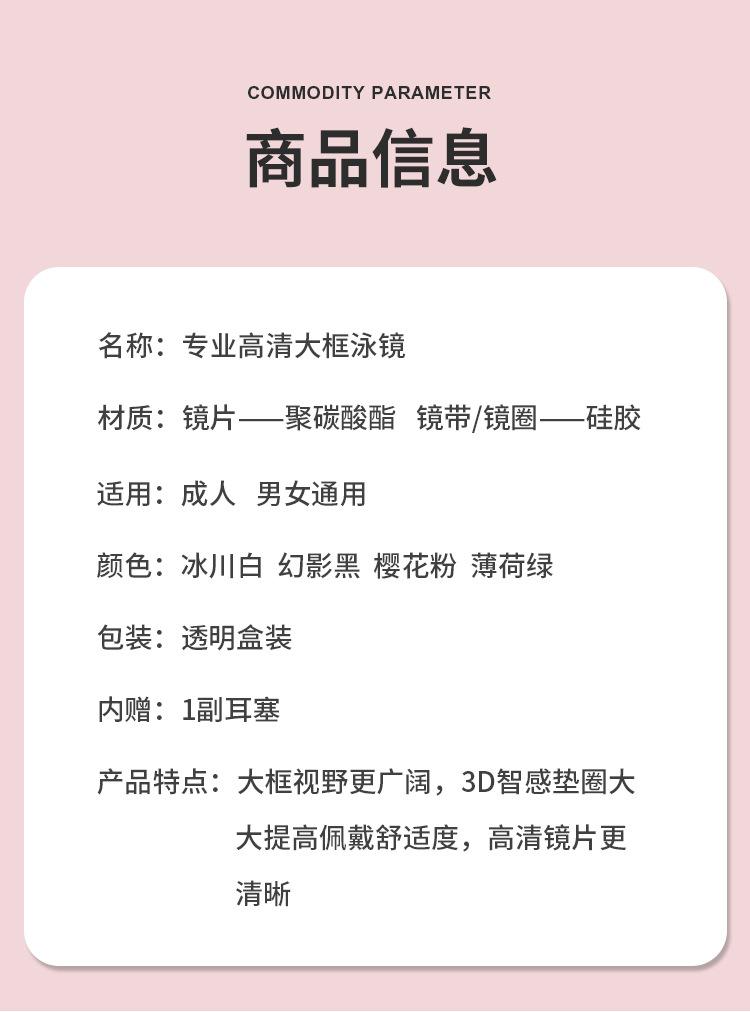 COMMODITY PARAMETER

商品信息

名称：专业高清大框泳镜

材质：镜片——聚碳酸酯 镜带/镜圈——硅胶

适用：成人 男女通用

颜色：冰川白 幻影黑 樱花粉 薄荷绿

包装：透明盒装

内赠：1副耳塞

产品特点：大框视野更广阔，3D智感垫圈大大提高佩戴舒适度，高清镜片更清晰